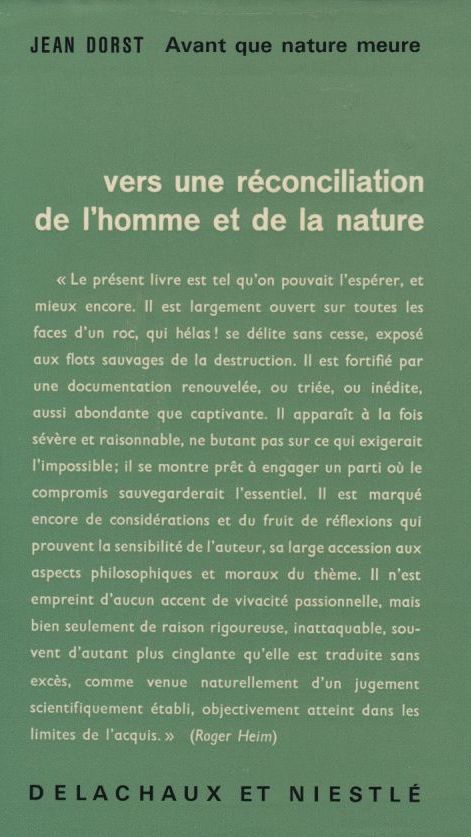 JEAN DORST Avant que nature meure

vers une réconciliation de l'homme et de la nature

« Le présent livre est tel qu'on pouvait l'espérer, et mieux encore. Il est largement ouvert sur toutes les faces d'un roc, qui hélas ! se délite sans cesse, exposé aux flots sauvages de la destruction. Il est fortifié par une documentation renouvelée, ou triée, ou inédite, aussi abondante que captivante. Il apparaît à la fois sévère et raisonnable, ne butant pas sur ce qui exigerait l'impossible; il se montre prêt à engager un parti où le compromis sauvegarderait l'essentiel. Il est marqué encore de considérations et du fruit de réflexions qui prouvent la sensibilité de l'auteur, sa large accession aux aspects philosophiques et moraux du thème. Il n'est empreint d'aucun accent de vivacité passionnelle, mais bien seulement de raison rigoureuse, inattaquable, souvent d'autant plus cinglante qu'elle est traduite sans excès, comme venue naturellement d'un jugement scientifiquement établi, objectivement atteint dans les limites de l'acquis. » (Roger Heim)

DELACHAUX ET NIESTLÉ